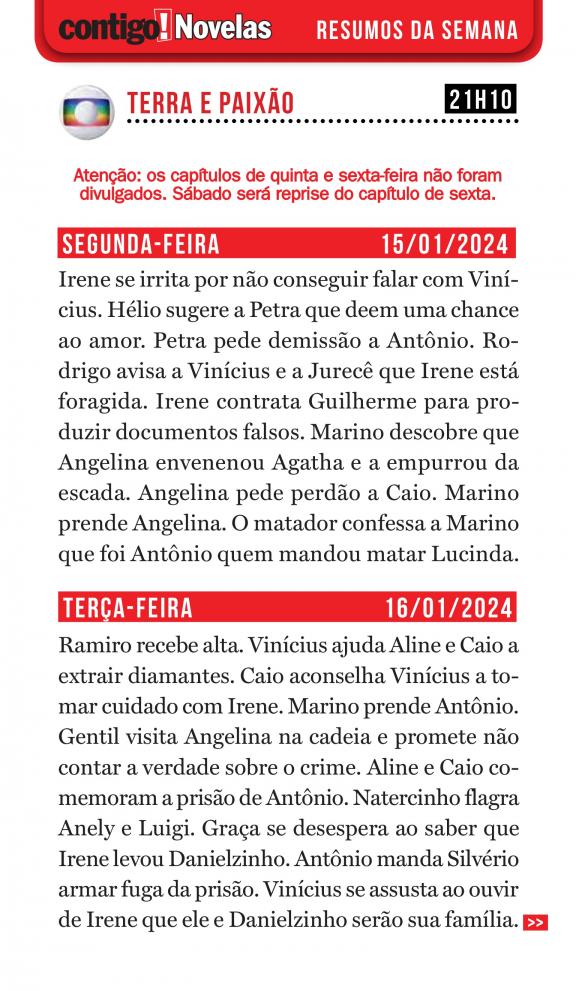 contigo! Novelas RESUMOS DA SEMANA

TERRA E PAIXÃO 21H10

Atenção: os capítulos de quinta e sexta-feira não foram divulgados. Sábado será reprise do capítulo de sexta.

SEGUNDA-FEIRA 15/01/2024

Irene se irrita por não conseguir falar com Vinícius. Hélio sugere a Petra que deem uma chance ao amor. Petra pede demissão a Antônio. Rodrigo avisa a Vinícius e a Jurecê que Irene está foragida. Irene contrata Guilherme para produzir documentos falsos. Marino descobre que Angelina envenenou Agatha e a empurrou da escada. Angelina pede perdão a Caio. Marino prende Angelina. O matador confessa a Marino que foi Antônio quem mandou matar Lucinda.

TERÇA-FEIRA 16/01/2024

Ramiro recebe alta. Vinícius ajuda Aline e Caio a extrair diamantes. Caio aconselha Vinícius a tomar cuidado com Irene. Marino prende Antônio. Gentil visita Angelina na cadeia e promete não contar a verdade sobre o crime. Aline e Caio comemoram a prisão de Antônio. Natercinho flagra Anely e Luigi. Graça se desespera ao saber que Irene levou Danielzinho. Antônio manda Silvério armar fuga da prisão. Vinícius se assusta ao ouvir de Irene que ele e Danielzinho serão sua família. >>